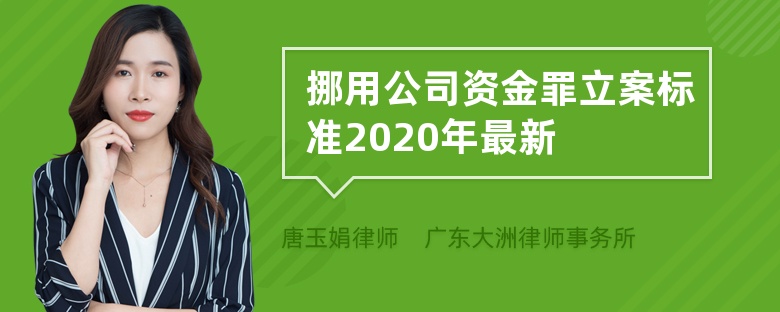 挪用公司资金罪立案标准2020年最新

唐玉娟律师　广东大洲律师事务所